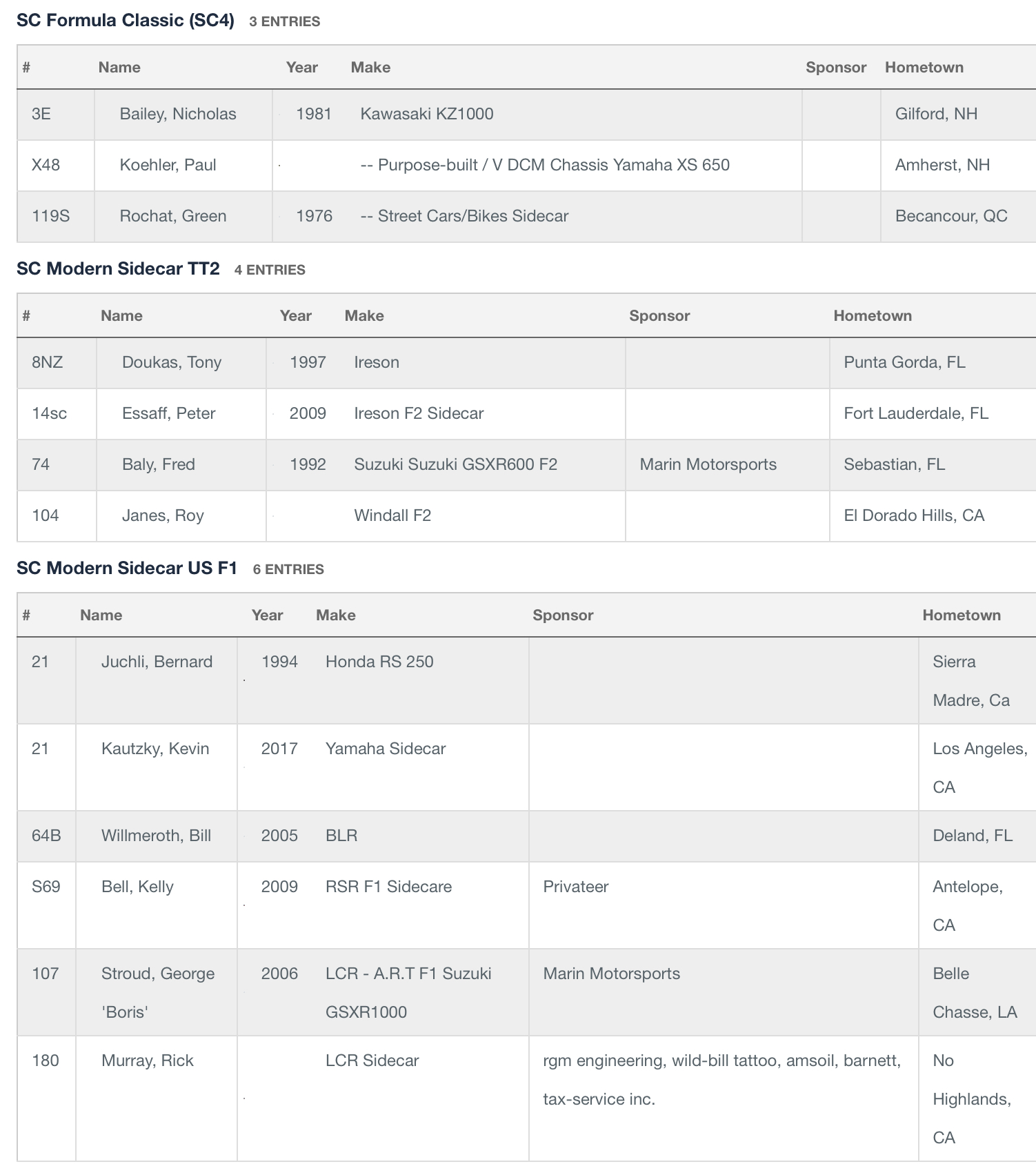 SC Formula Classic (SC4) 3 ENTRIES

| # | Name | Year | Make | Sponsor | Hometown |
|---|---|---|---|---|---|
| 3E | Bailey, Nicholas | 1981 | Kawasaki KZ1000 | | Gilford, NH |
| X48 | Koehler, Paul | | -- Purpose-built / V DCM Chassis Yamaha XS 650 | | Amherst, NH |
| 119S | Rochat, Green | 1976 | -- Street Cars/Bikes Sidecar | | Becancour, QC |

SC Modern Sidecar TT2 4 ENTRIES

| # | Name | Year | Make | Sponsor | Hometown |
|---|---|---|---|---|---|
| 8NZ | Doukas, Tony | 1997 | Ireson | | Punta Gorda, FL |
| 14sc | Essaff, Peter | 2009 | Ireson F2 Sidecar | | Fort Lauderdale, FL |
| 74 | Baly, Fred | 1992 | Suzuki Suzuki GSXR600 F2 | Marin Motorsports | Sebastian, FL |
| 104 | Janes, Roy | | Windall F2 | | El Dorado Hills, CA |

SC Modern Sidecar US F1 6 ENTRIES

| # | Name | Year | Make | Sponsor | Hometown |
|---|---|---|---|---|---|
| 21 | Juchli, Bernard | 1994 | Honda RS 250 | | Sierra Madre, Ca |
| 21 | Kautzky, Kevin | 2017 | Yamaha Sidecar | | Los Angeles, CA |
| 64B | Willmeroth, Bill | 2005 | BLR | | Deland, FL |
| S69 | Bell, Kelly | 2009 | RSR F1 Sidecare | Privateer | Antelope, CA |
| 107 | Stroud, George 'Boris' | 2006 | LCR - A.R.T F1 Suzuki GSXR1000 | Marin Motorsports | Belle Chasse, LA |
| 180 | Murray, Rick | | LCR Sidecar | rgm engineering, wild-bill tattoo, amsoil, barnett, tax-service inc. | No Highlands, CA |